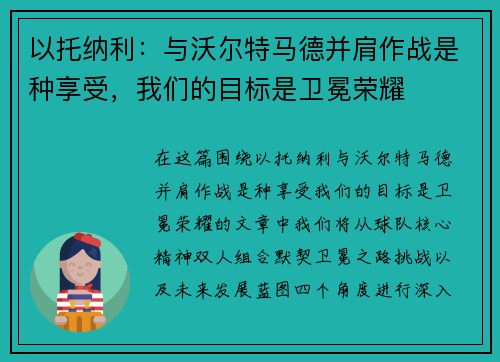 以托纳利：与沃尔特马德并肩作战是种享受，我们的目标是卫冕荣耀

在这篇围绕以托纳利与沃尔特马德并肩作战是种享受我们的目标是卫冕荣耀的文章中我们将从球队核心精神双人组合默契卫冕之路挑战以及未来发展蓝图四个角度进行深入